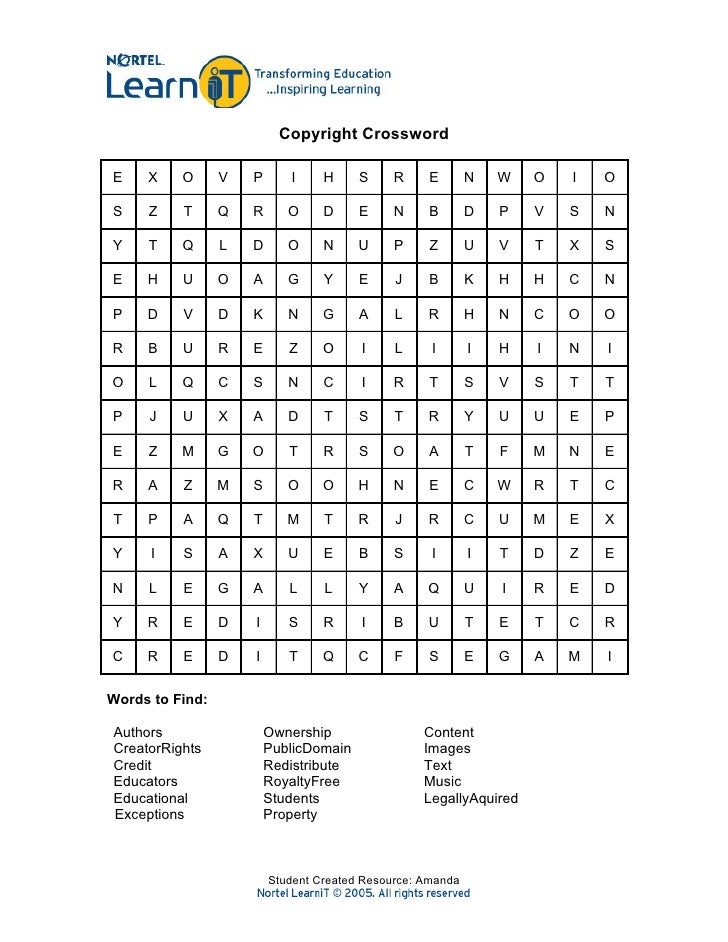 NORTEL LearniT Transforming Education ...Inspiring Learning

Copyright Crossword

| E | X | O | V | P | I | H | S | R | E | N | W | O | I | O |
|---|---|---|---|---|---|---|---|---|---|---|---|---|---|---|
| S | Z | T | Q | R | O | D | E | N | B | D | P | V | S | N |
| Y | T | Q | L | D | O | N | U | P | Z | U | V | T | X | S |
| E | H | U | O | A | G | Y | E | J | B | K | H | H | C | N |
| P | D | V | D | K | N | G | A | L | R | H | N | C | O | O |
| R | B | U | R | E | Z | O | I | L | I | I | H | I | N | I |
| O | L | Q | C | S | N | C | I | R | T | S | V | S | T | T |
| P | J | U | X | A | D | T | S | T | R | Y | U | U | E | P |
| E | Z | M | G | O | T | R | S | O | A | T | F | M | N | E |
| R | A | Z | M | S | O | O | H | N | E | C | W | R | T | C |
| T | P | A | Q | T | M | T | R | J | R | C | U | M | E | X |
| Y | I | S | A | X | U | E | B | S | I | I | T | D | Z | E |
| N | L | E | G | A | L | L | Y | A | Q | U | I | R | E | D |
| Y | R | E | D | I | S | R | I | B | U | T | E | T | C | R |
| C | R | E | D | I | T | Q | C | F | S | E | G | A | M | I |

Words to Find:

Authors
CreatorRights
Credit
Educators
Educational
Exceptions

Ownership
PublicDomain
Redistribute
RoyaltyFree
Students
Property

Content
Images
Text
Music
LegallyAquired

Student Created Resource: Amanda
Nortel LearniT © 2005. All rights reserved